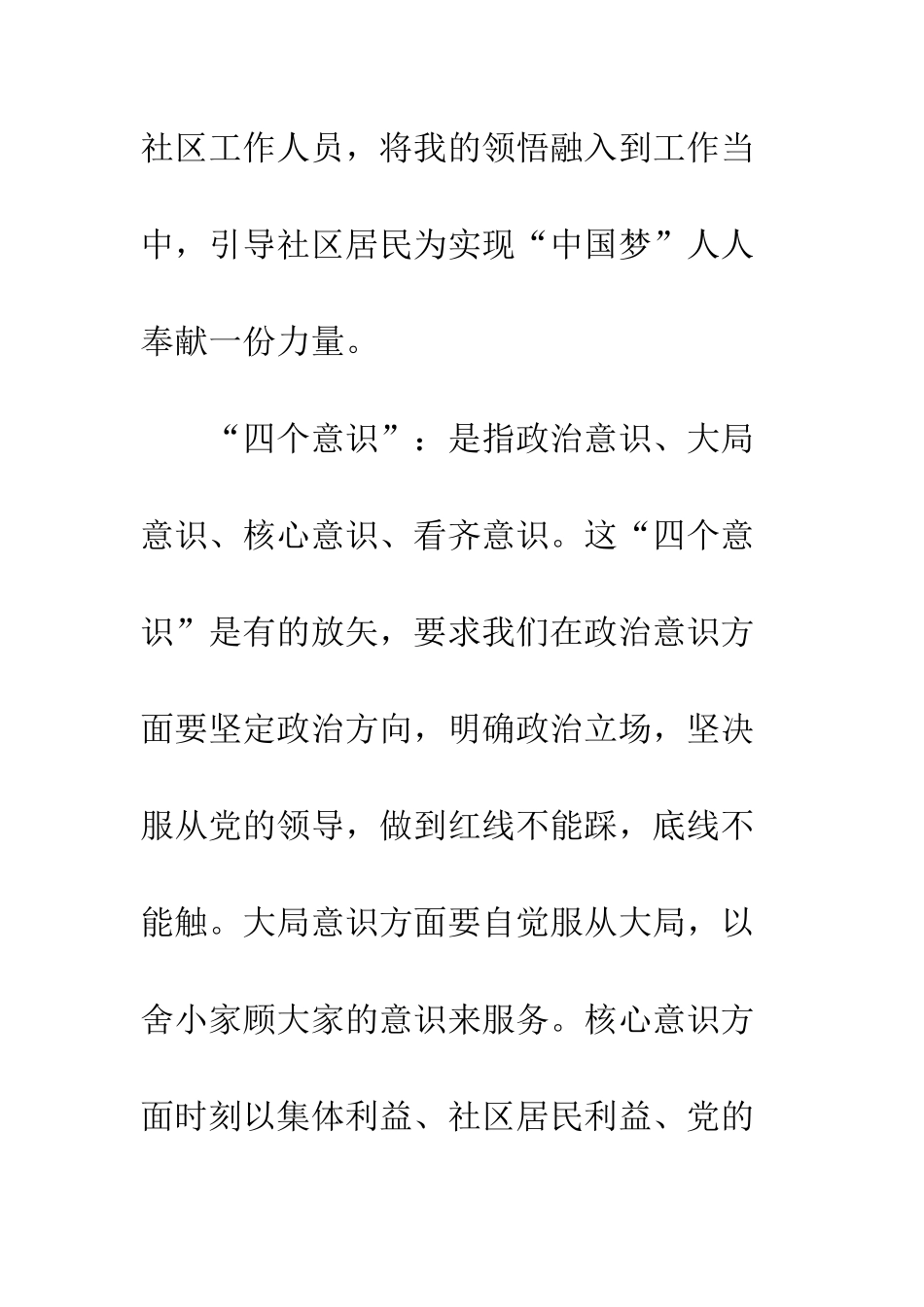 社区工作人员，将我的领悟融入到工作当中，引导社区居民为实现“中国梦”人人奉献一份力量。

“四个意识”：是指政治意识、大局意识、核心意识、看齐意识。这“四个意识”是有的放矢，要求我们在政治意识方面要坚定政治方向，明确政治立场，坚决服从党的领导，做到红线不能踩，底线不能触。大局意识方面要自觉服从大局，以舍小家顾大家的意识来服务。核心意识方面时刻以集体利益、社区居民利益、党的